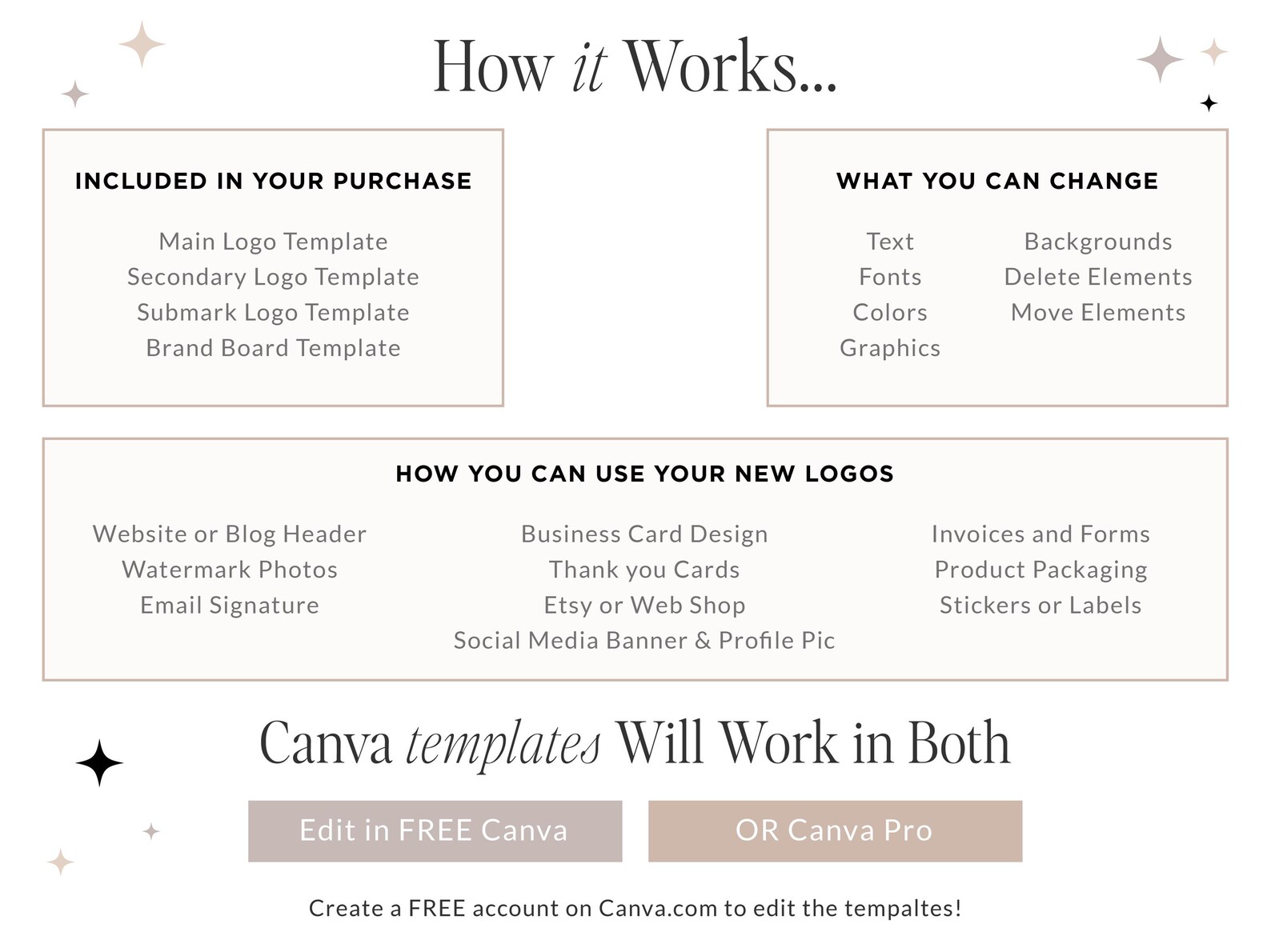 How it Works...

INCLUDED IN YOUR PURCHASE

Main Logo Template
Secondary Logo Template
Submark Logo Template
Brand Board Template

WHAT YOU CAN CHANGE

Text
Fonts
Colors
Graphics

Backgrounds
Delete Elements
Move Elements

HOW YOU CAN USE YOUR NEW LOGOS

Website or Blog Header
Watermark Photos
Email Signature

Business Card Design
Thank you Cards
Etsy or Web Shop
Social Media Banner & Profile Pic

Invoices and Forms
Product Packaging
Stickers or Labels

Canva templates Will Work in Both

Edit in FREE Canva

OR Canva Pro

Create a FREE account on Canva.com to edit the tempaltes!